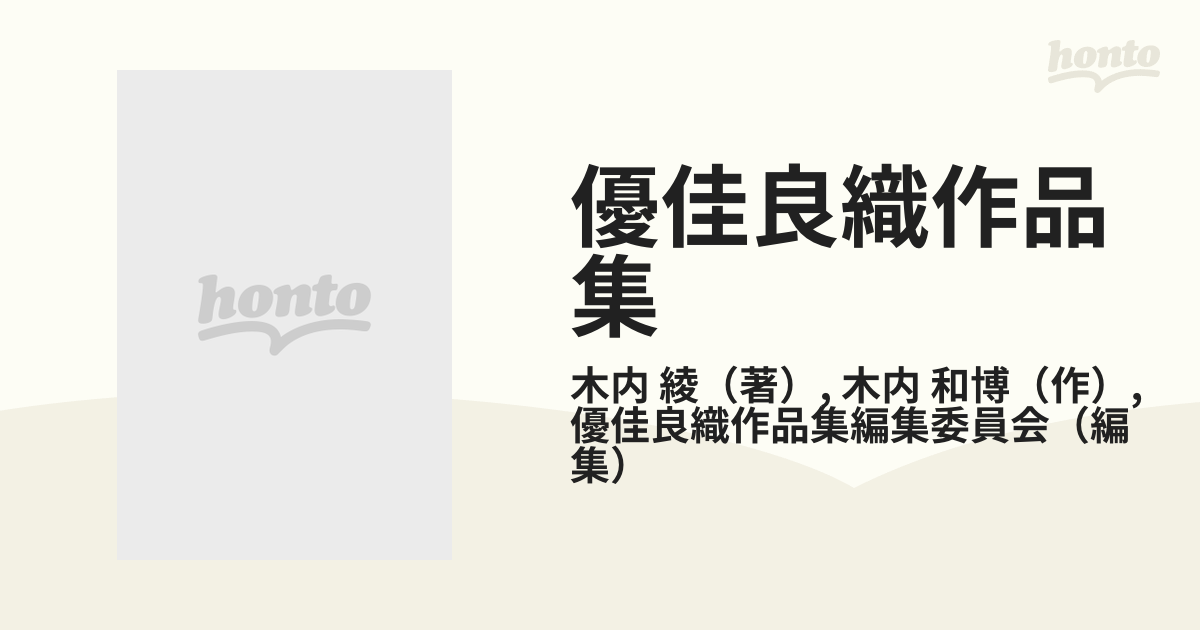 honto

honto

優佳良織作品集

木内 綾（著）, 木内 和博（作）, 優佳良織作品集編集委員会（編集）